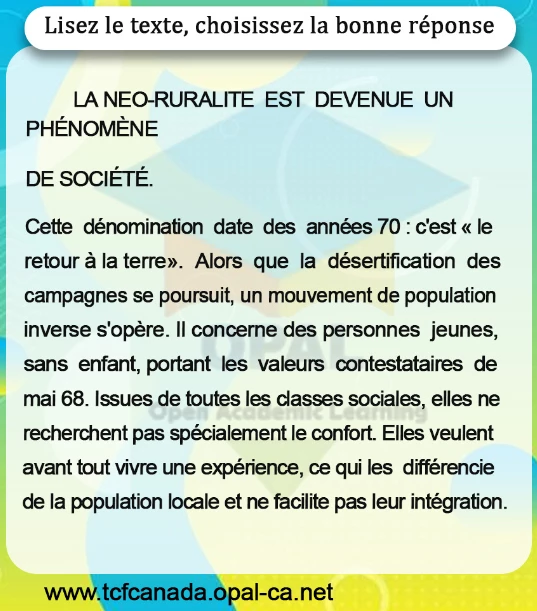 Lisez le texte, choisissez la bonne réponse

LA NEO-RURALITE EST DEVENUE UN PHÉNOMÈNE

DE SOCIÉTÉ.

Cette dénomination date des années 70 : c'est « le retour à la terre». Alors que la désertification des campagnes se poursuit, un mouvement de population inverse s'opère. Il concerne des personnes jeunes, sans enfant, portant les valeurs contestataires de mai 68. Issues de toutes les classes sociales, elles ne recherchent pas spécialement le confort. Elles veulent avant tout vivre une expérience, ce qui les différencie de la population locale et ne facilite pas leur intégration.

OPAL
Open Academic Learning

www.tcfcanada.opal-ca.net